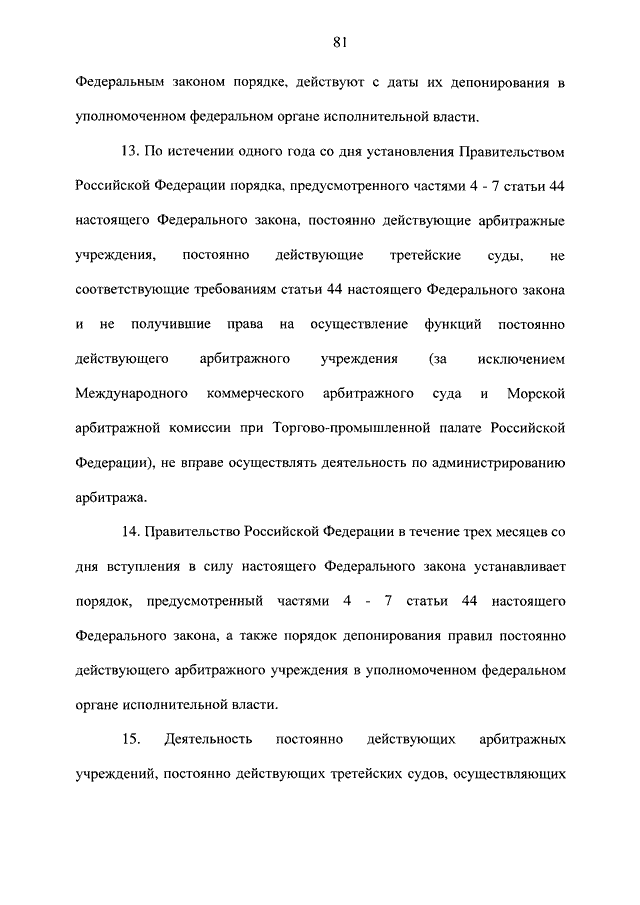 81

Федеральным законом порядке, действуют с даты их депонирования в уполномоченном федеральном органе исполнительной власти.

13. По истечении одного года со дня установления Правительством Российской Федерации порядка, предусмотренного частями 4 - 7 статьи 44 настоящего Федерального закона, постоянно действующие арбитражные учреждения, постоянно действующие третейские суды, не соответствующие требованиям статьи 44 настоящего Федерального закона и не получившие права на осуществление функций постоянно действующего арбитражного учреждения (за исключением Международного коммерческого арбитражного суда и Морской арбитражной комиссии при Торгово-промышленной палате Российской Федерации), не вправе осуществлять деятельность по администрированию арбитража.

14. Правительство Российской Федерации в течение трех месяцев со дня вступления в силу настоящего Федерального закона устанавливает порядок, предусмотренный частями 4 - 7 статьи 44 настоящего Федерального закона, а также порядок депонирования правил постоянно действующего арбитражного учреждения в уполномоченном федеральном органе исполнительной власти.

15. Деятельность постоянно действующих арбитражных учреждений, постоянно действующих третейских судов, осуществляющих